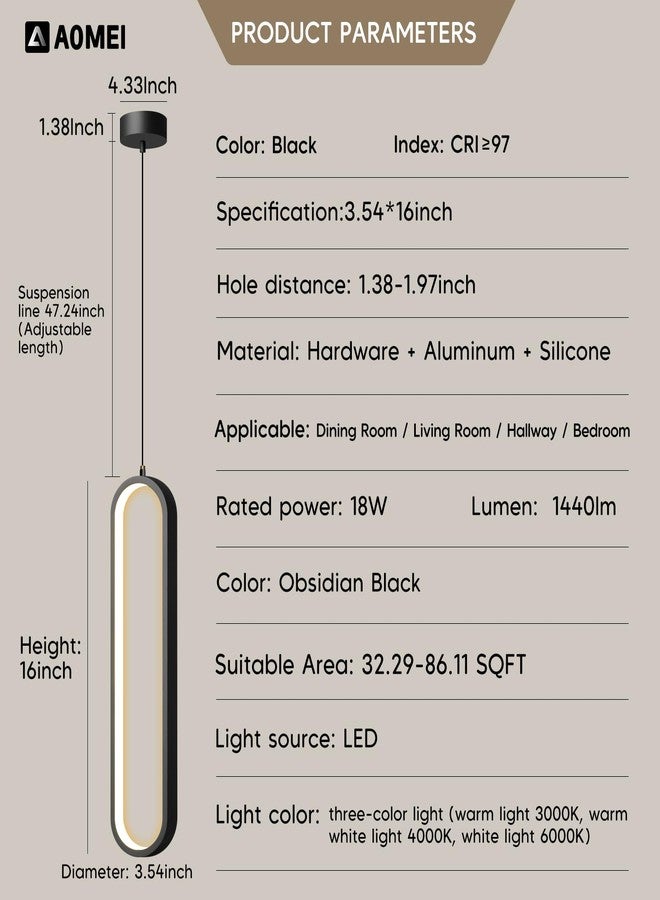 AOMEI

PRODUCT PARAMETERS

4.33Inch

1.38Inch

Suspension line 47.24inch (Adjustable length)

Height: 16inch

Diameter: 3.54inch

Color: Black Index: CRI≥97

Specification:3.54*16inch

Hole distance: 1.38-1.97inch

Material: Hardware + Aluminum + Silicone

Applicable: Dining Room / Living Room / Hallway / Bedroom

Rated power: 18W Lumen: 1440lm

Color: Obsidian Black

Suitable Area: 32.29-86.11 SQFT

Light source: LED

Light color: three-color light (warm light 3000K, warm white light 4000K, white light 6000K)